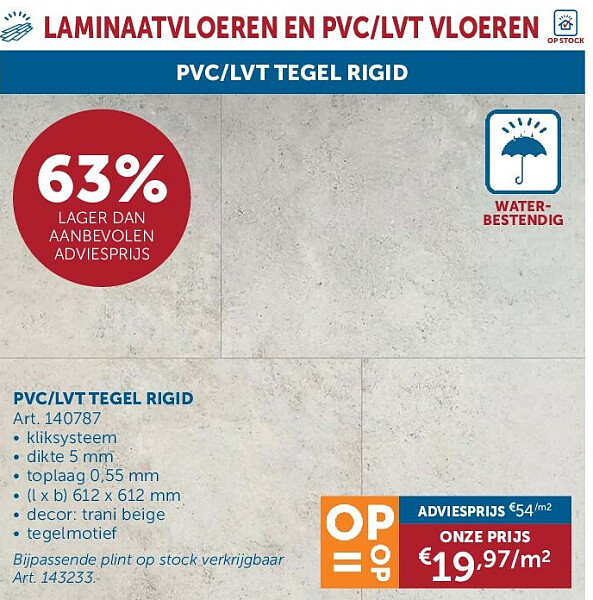 LAMINAATVLOEREN EN PVC/LVT VLOEREN

OP STOCK

PVC/LVT TEGEL RIGID

63%
LAGER DAN AANBEVOLEN ADVIESPRIJS

WATER-BESTENDIG

PVC/LVT TEGEL RIGID
Art. 140787
• kliksysteem
• dikte 5 mm
• toplaag 0,55 mm
• (l x b) 612 x 612 mm
• decor: trani beige
• tegelmotief

Bijpassende plint op stock verkrijgbaar Art. 143233.

OP = OP

ADVIESPRIJS €54/m2

ONZE PRIJS
€19,97/m²